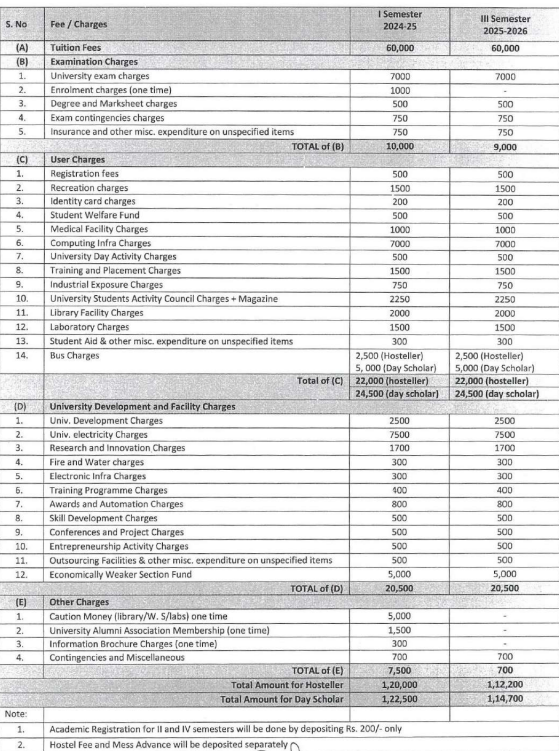 | S. No | Fee / Charges | I Semester 2024-25 | III Semester 2025-2026 |
|---|---|---|---|
| (A) | Tuition Fees | 60,000 | 60,000 |
| (B) | Examination Charges | | |
| 1. | University exam charges | 7000 | 7000 |
| 2. | Enrolment charges (one time) | 1000 | - |
| 3. | Degree and Marksheet charges | 500 | 500 |
| 4. | Exam contingencies charges | 750 | 750 |
| 5. | Insurance and other misc. expenditure on unspecified items | 750 | 750 |
| | TOTAL of (B) | 10,000 | 9,000 |
| (C) | User Charges | | |
| 1. | Registration fees | 500 | 500 |
| 2. | Recreation charges | 1500 | 1500 |
| 3. | Identity card charges | 200 | 200 |
| 4. | Student Welfare Fund | 500 | 500 |
| 5. | Medical Facility Charges | 1000 | 1000 |
| 6. | Computing Infra Charges | 7000 | 7000 |
| 7. | University Day Activity Charges | 500 | 500 |
| 8. | Training and Placement Charges | 1500 | 1500 |
| 9. | Industrial Exposure Charges | 750 | 750 |
| 10. | University Students Activity Council Charges + Magazine | 2250 | 2250 |
| 11. | Library Facility Charges | 2000 | 2000 |
| 12. | Laboratory Charges | 1500 | 1500 |
| 13. | Student Aid & other misc. expenditure on unspecified items | 300 | 300 |
| 14. | Bus Charges | 2,500 (Hosteller) 5, 000 (Day Scholar) | 2,500 (Hosteller) 5,000 (Day Scholar) |
| | Total of (C) | 22,000 (hosteller) 24,500 (day scholar) | 22,000 (hosteller) 24,500 (day scholar) |
| (D) | University Development and Facility Charges | | |
| 1. | Univ. Development Charges | 2500 | 2500 |
| 2. | Univ. electricity Charges | 7500 | 7500 |
| 3. | Research and Innovation Charges | 1700 | 1700 |
| 4. | Fire and Water charges | 300 | 300 |
| 5. | Electronic Infra Charges | 300 | 300 |
| 6. | Training Programme Charges | 400 | 400 |
| 7. | Awards and Automation Charges | 800 | 800 |
| 8. | Skill Development Charges | 500 | 500 |
| 9. | Conferences and Project Charges | 500 | 500 |
| 10. | Entrepreneurship Activity Charges | 500 | 500 |
| 11. | Outsourcing Facilities & other misc. expenditure on unspecified items | 500 | 500 |
| 12. | Economically Weaker Section Fund | 5,000 | 5,000 |
| | TOTAL of (D) | 20,500 | 20,500 |
| (E) | Other Charges | | |
| 1. | Caution Money (library/W. S/labs) one time | 5,000 | - |
| 2. | University Alumni Association Membership (one time) | 1,500 | - |
| 3. | Information Brochure Charges (one time) | 300 | - |
| 4. | Contingencies and Miscellaneous | 700 | 700 |
| | TOTAL of (E) | 7,500 | 700 |
| | Total Amount for Hosteller | 1,20,000 | 1,12,200 |
| | Total Amount for Day Scholar | 1,22,500 | 1,14,700 |
| Note: | | | |
| 1. | Academic Registration for II and IV semesters will be done by depositing Rs. 200/- only | | |
| 2. | Hostel Fee and Mess Advance will be deposited separately | | |